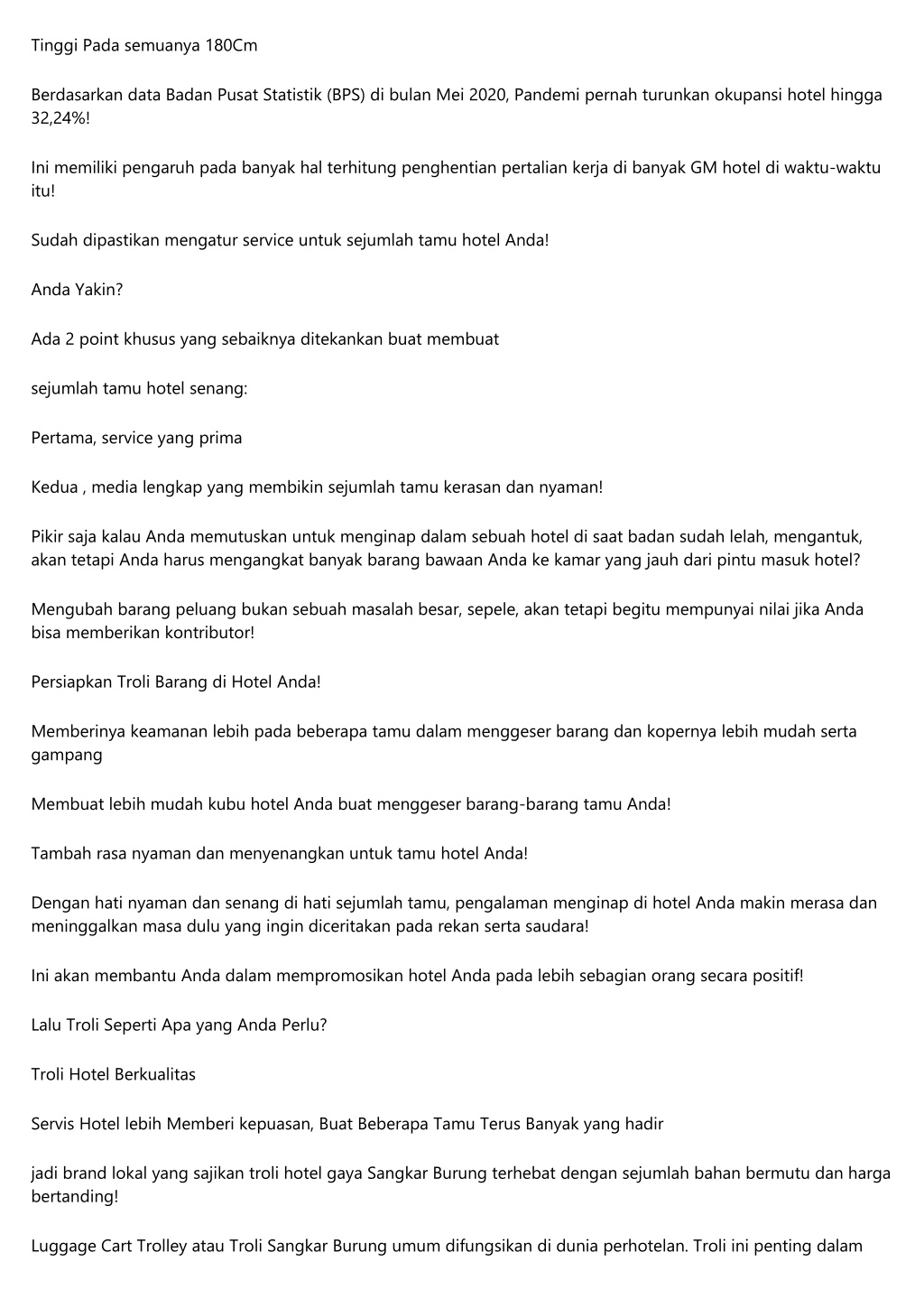 Tinggi Pada semuanya 180Cm

Berdasarkan data Badan Pusat Statistik (BPS) di bulan Mei 2020, Pandemi pernah turunkan okupansi hotel hingga 32,24%!

Ini memiliki pengaruh pada banyak hal terhitung penghentian pertalian kerja di banyak GM hotel di waktu-waktu itu!

Sudah dipastikan mengatur service untuk sejumlah tamu hotel Anda!

Anda Yakin?

Ada 2 point khusus yang sebaiknya ditekankan buat membuat

sejumlah tamu hotel senang:

Pertama, service yang prima

Kedua , media lengkap yang membikin sejumlah tamu kerasan dan nyaman!

Pikir saja kalau Anda memutuskan untuk menginap dalam sebuah hotel di saat badan sudah lelah, mengantuk, akan tetapi Anda harus mengangkat banyak barang bawaan Anda ke kamar yang jauh dari pintu masuk hotel?

Mengubah barang peluang bukan sebuah masalah besar, sepele, akan tetapi begitu mempunyai nilai jika Anda bisa memberikan kontributor!

Persiapkan Troli Barang di Hotel Anda!

Memberinya keamanan lebih pada beberapa tamu dalam menggeser barang dan kopernya lebih mudah serta gampang

Membuat lebih mudah kubu hotel Anda buat menggeser barang-barang tamu Anda!

Tambah rasa nyaman dan menyenangkan untuk tamu hotel Anda!

Dengan hati nyaman dan senang di hati sejumlah tamu, pengalaman menginap di hotel Anda makin merasa dan meninggalkan masa dulu yang ingin diceritakan pada rekan serta saudara!

Ini akan membantu Anda dalam mempromosikan hotel Anda pada lebih sebagian orang secara positif!

Lalu Troli Seperti Apa yang Anda Perlu?

Troli Hotel Berkualitas

Servis Hotel lebih Memberi kepuasan, Buat Beberapa Tamu Terus Banyak yang hadir

jadi brand lokal yang sajikan troli hotel gaya Sangkar Burung terhebat dengan sejumlah bahan bermutu dan harga bertanding!

Luggage Cart Trolley atau Troli Sangkar Burung umum difungsikan di dunia perhotelan. Troli ini penting dalam